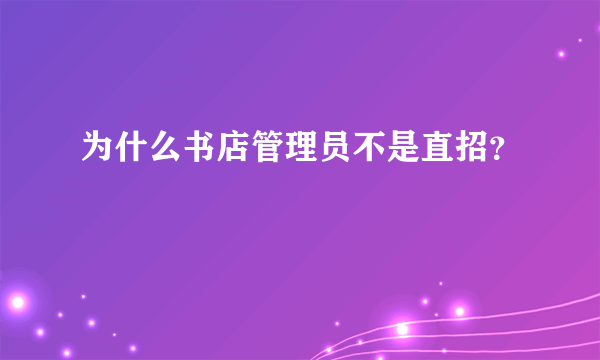 为什么书店管理员不是直招?